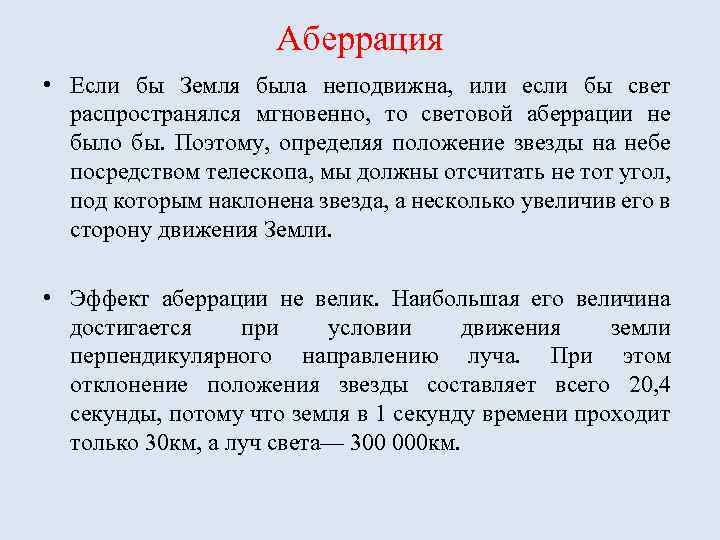 Аберрация

• Если бы Земля была неподвижна, или если бы свет распространялся мгновенно, то световой аберрации не было бы. Поэтому, определяя положение звезды на небе посредством телескопа, мы должны отсчитать не тот угол, под которым наклонена звезда, а несколько увеличив его в сторону движения Земли.

• Эффект аберрации не велик. Наибольшая его величина достигается при условии движения земли перпендикулярного направлению луча. При этом отклонение положения звезды составляет всего 20,4 секунды, потому что земля в 1 секунду времени проходит только 30км, а луч света— 300 000км.